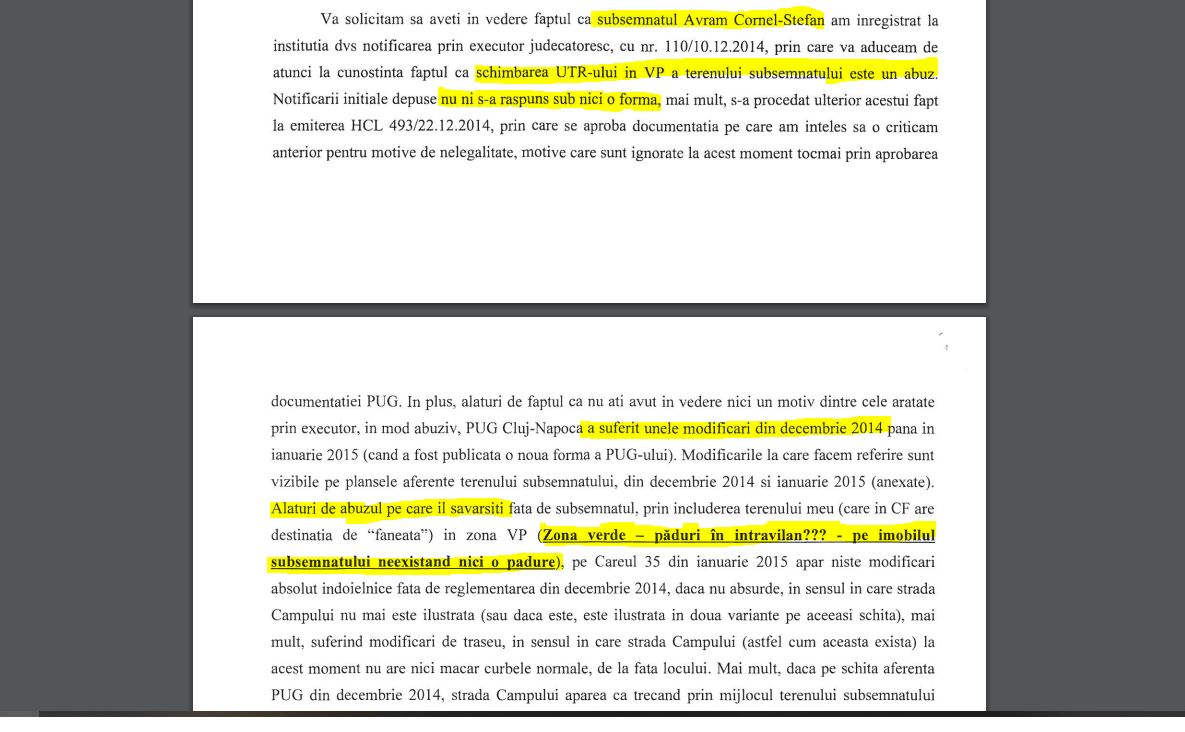 Va solicitam sa aveti in vedere faptul ca subsemnatul Avram Cornel-Stefan am inregistrat la institutia dvs notificarea prin executor judecatoresc, cu nr. 110/10.12.2014, prin care va aduceam de atunci la cunostinta faptul ca schimbarea UTR-ului in VP a terenului subsemnatului este un abuz. Notificarii initiale depuse nu ni s-a raspuns sub nici o forma, mai mult, s-a procedat ulterior acestui fapt la emiterea HCL 493/22.12.2014, prin care se aproba documentatia pe care am inteles sa o criticam anterior pentru motive de nelegalitate, motive care sunt ignorate la acest moment tocmai prin aprobarea

documentatiei PUG. In plus, alaturi de faptul ca nu ati avut in vedere nici un motiv dintre cele aratate prin executor, in mod abuziv, PUG Cluj-Napoca a suferit unele modificari din decembrie 2014 pana in ianuarie 2015 (cand a fost publicata o noua forma a PUG-ului). Modificarile la care facem referire sunt vizibile pe plansele aferente terenului subsemnatului, din decembrie 2014 si ianuarie 2015 (anexate). Alaturi de abuzul pe care il savarsiti fata de subsemnatul, prin includerea terenului meu (care in CF are destinatia de "faneata") in zona VP (Zona verde – păduri în intravilan??? - pe imobilul subsemnatului neexistand nici o padure), pe Careul 35 din ianuarie 2015 apar niste modificari absolut indoielnice fata de reglementarea din decembrie 2014, daca nu absurde, in sensul in care strada Campului nu mai este ilustrata (sau daca este, este ilustrata in doua variante pe aceeasi schita), mai mult, suferind modificari de traseu, in sensul in care strada Campului (astfel cum aceasta exista) la acest moment nu are nici macar curbele normale, de la fata locului. Mai mult, daca pe schita aferenta PUG din decembrie 2014, strada Campului aparea ca trecand prin mijlocul terenului subsemnatului